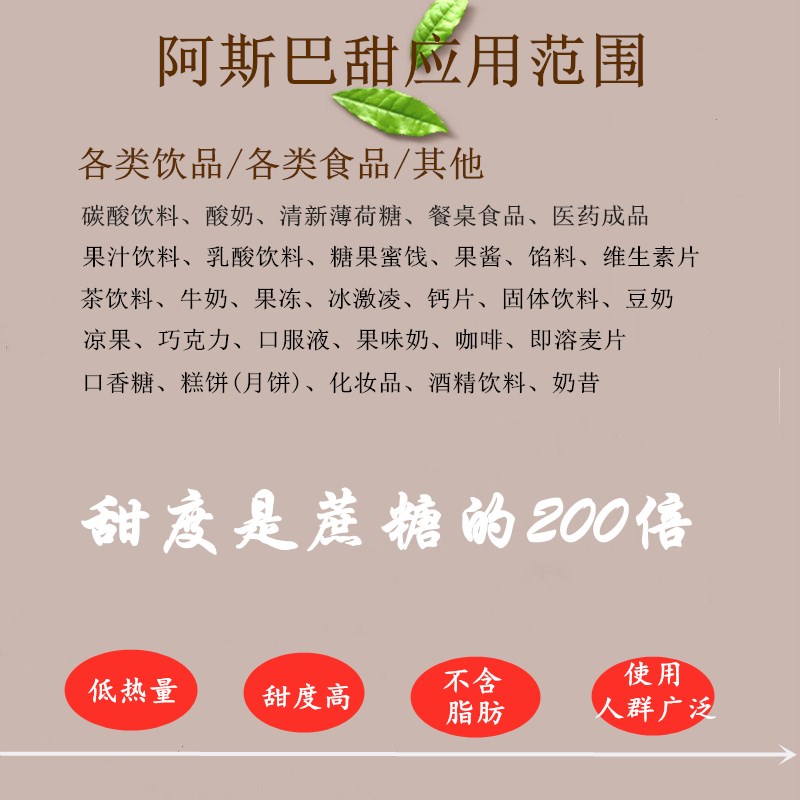 阿斯巴甜应用范围

各类饮品/各类食品/其他

碳酸饮料、酸奶、清新薄荷糖、餐桌食品、医药成品
果汁饮料、乳酸饮料、糖果蜜饯、果酱、馅料、维生素片
茶饮料、牛奶、果冻、冰激凌、钙片、固体饮料、豆奶
凉果、巧克力、口服液、果味奶、咖啡、即溶麦片
口香糖、糕饼(月饼)、化妆品、酒精饮料、奶昔

甜度是蔗糖的200倍

低热量

甜度高

不含脂肪

使用人群广泛